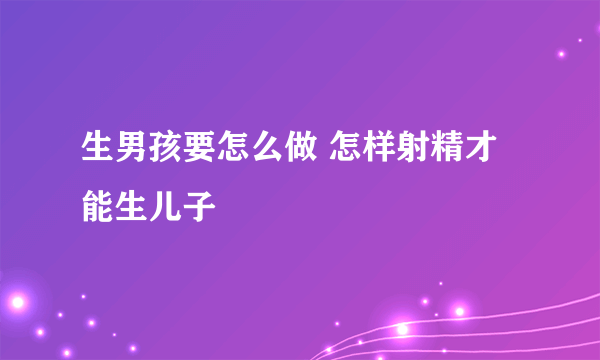 生男孩要怎么做 怎样射精才能生儿子